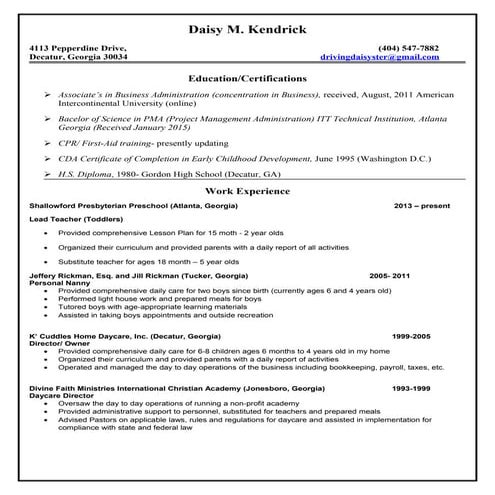 Daisy M. Kendrick

4113 Pepperdine Drive,
Decatur, Georgia 30034

(404) 547-7882
drivingdaisyster@gmail.com

Education/Certifications

➢ Associate's in Business Administration (concentration in Business), received, August, 2011 American Intercontinental University (online)

➢ Bacelor of Science in PMA (Project Management Administration) ITT Technical Institution, Atlanta Georgia (Received January 2015)

➢ CPR/ First-Aid training- presently updating

➢ CDA Certificate of Completion in Early Childhood Development, June 1995 (Washington D.C.)

➢ H.S. Diploma, 1980- Gordon High School (Decatur, GA)

Work Experience

Shallowford Presbyterian Preschool (Atlanta, Georgia) 2013 – present

Lead Teacher (Toddlers)

• Provided comprehensive Lesson Plan for 15 moth - 2 year olds

• Organized their curriculum and provided parents with a daily report of all activities

• Substitute teacher for ages 18 month – 5 year olds

Jeffery Rickman, Esq. and Jill Rickman (Tucker, Georgia) 2005- 2011
Personal Nanny
• Provided comprehensive daily care for two boys since birth (currently ages 6 and 4 years old)
• Performed light house work and prepared meals for boys
• Tutored boys with age-appropriate learning materials
• Assisted in taking boys appointments and outside recreation

K' Cuddles Home Daycare, Inc. (Decatur, Georgia) 1999-2005
Director/ Owner
• Provided comprehensive daily care for 6-8 children ages 6 months to 4 years old in my home
• Organized their curriculum and provided parents with a daily report of activities
• Operated and managed the day to day operations of the business including bookkeeping, payroll, taxes, etc.

Divine Faith Ministries International Christian Academy (Jonesboro, Georgia) 1993-1999
Daycare Director
• Oversaw the day to day operations of running a non-profit academy
• Provided administrative support to personnel, substituted for teachers and prepared meals
• Advised Pastors on applicable laws, rules and regulations for daycare and assisted in implementation for compliance with state and federal law